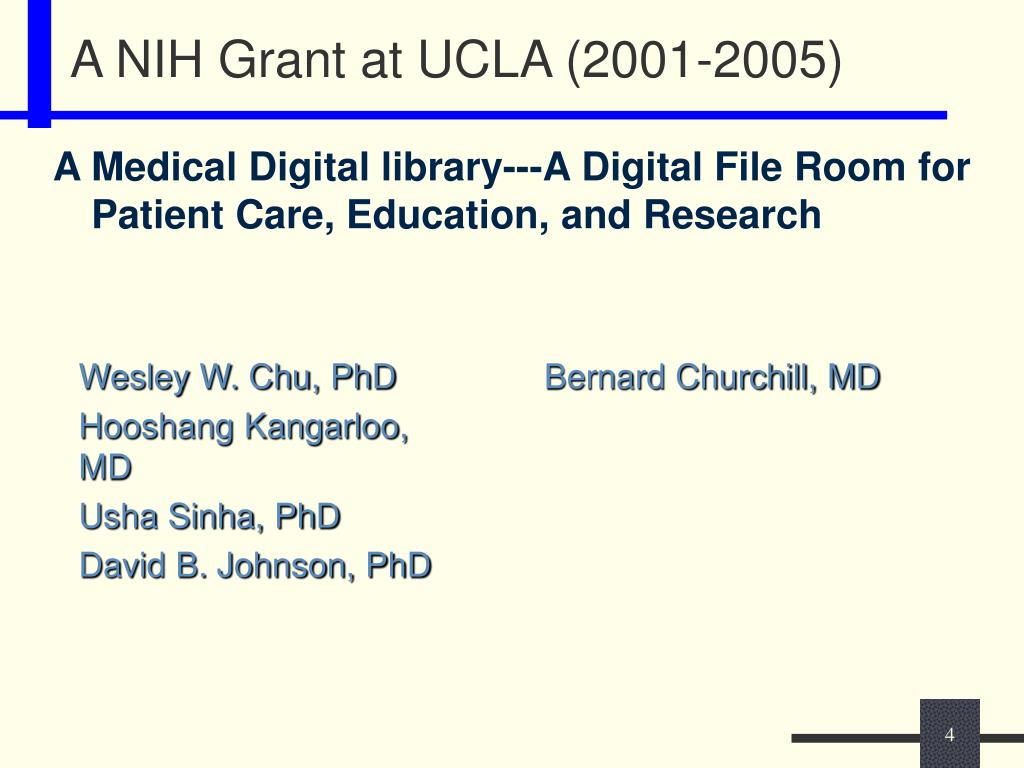 A NIH Grant at UCLA (2001-2005)

A Medical Digital library---A Digital File Room for Patient Care, Education, and Research

Wesley W. Chu, PhD

Hooshang Kangarloo, MD

Usha Sinha, PhD

David B. Johnson, PhD

Bernard Churchill, MD

4